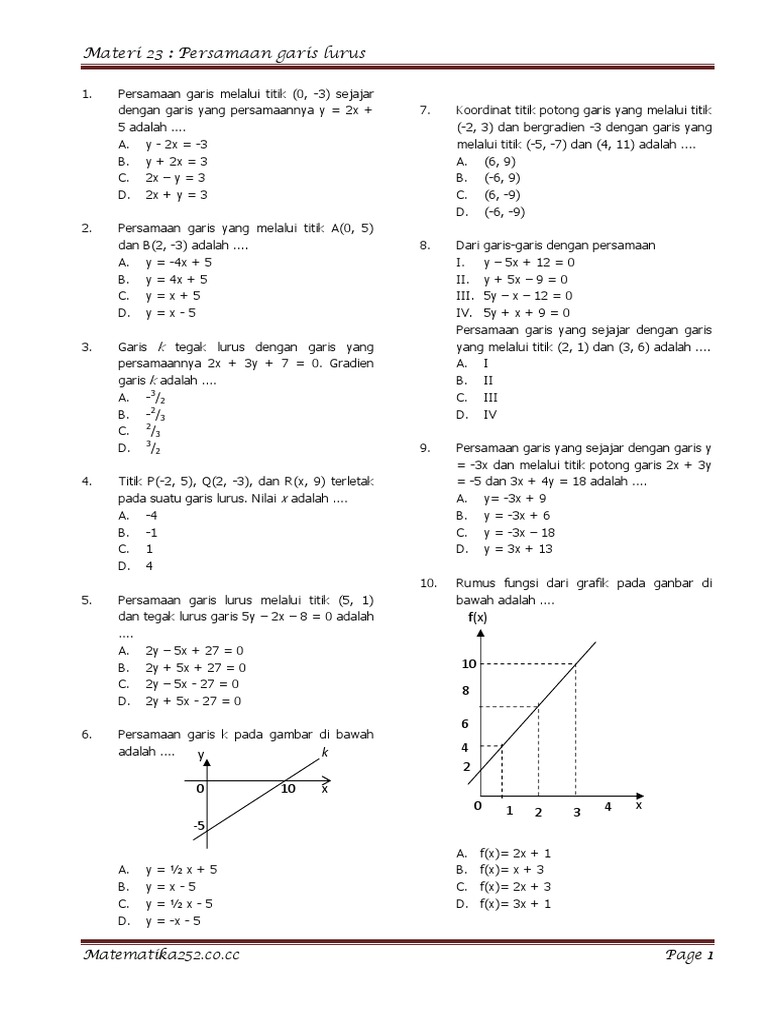 Materi 23 : Persamaan garis lurus

1. Persamaan garis melalui titik (0, -3) sejajar dengan garis yang persamaannya y = 2x + 5 adalah ....
A. y - 2x = -3
B. y + 2x = 3
C. 2x – y = 3
D. 2x + y = 3

2. Persamaan garis yang melalui titik A(0, 5) dan B(2, -3) adalah ....
A. y = -4x + 5
B. y = 4x + 5
C. y = x + 5
D. y = x - 5

3. Garis $k$ tegak lurus dengan garis yang persamaannya 2x + 3y + 7 = 0. Gradien garis $k$ adalah ....
A. $-^3/_2$
B. $-^2/_3$
C. $^2/_3$
D. $^3/_2$

4. Titik P(-2, 5), Q(2, -3), dan R(x, 9) terletak pada suatu garis lurus. Nilai $x$ adalah ....
A. -4
B. -1
C. 1
D. 4

5. Persamaan garis lurus melalui titik (5, 1) dan tegak lurus garis 5y – 2x – 8 = 0 adalah ....
A. 2y – 5x + 27 = 0
B. 2y + 5x + 27 = 0
C. 2y – 5x - 27 = 0
D. 2y + 5x - 27 = 0

6. Persamaan garis k pada gambar di bawah adalah ....
y k
0 10 x
-5
A. y = ½ x + 5
B. y = x - 5
C. y = ½ x - 5
D. y = -x - 5

7. Koordinat titik potong garis yang melalui titik (-2, 3) dan bergradien -3 dengan garis yang melalui titik (-5, -7) dan (4, 11) adalah ....
A. (6, 9)
B. (-6, 9)
C. (6, -9)
D. (-6, -9)

8. Dari garis-garis dengan persamaan
I. y – 5x + 12 = 0
II. y + 5x – 9 = 0
III. 5y – x – 12 = 0
IV. 5y + x + 9 = 0
Persamaan garis yang sejajar dengan garis yang melalui titik (2, 1) dan (3, 6) adalah ....
A. I
B. II
C. III
D. IV

9. Persamaan garis yang sejajar dengan garis y = -3x dan melalui titik potong garis 2x + 3y = -5 dan 3x + 4y = 18 adalah ....
A. y= -3x + 9
B. y = -3x + 6
C. y = -3x – 18
D. y = 3x + 13

10. Rumus fungsi dari grafik pada ganbar di bawah adalah ....
f(x)
10
8
6
4
2
0 1 2 3 4 x
A. f(x)= 2x + 1
B. f(x)= x + 3
C. f(x)= 2x + 3
D. f(x)= 3x + 1

Matematika252.co.cc
Page 1